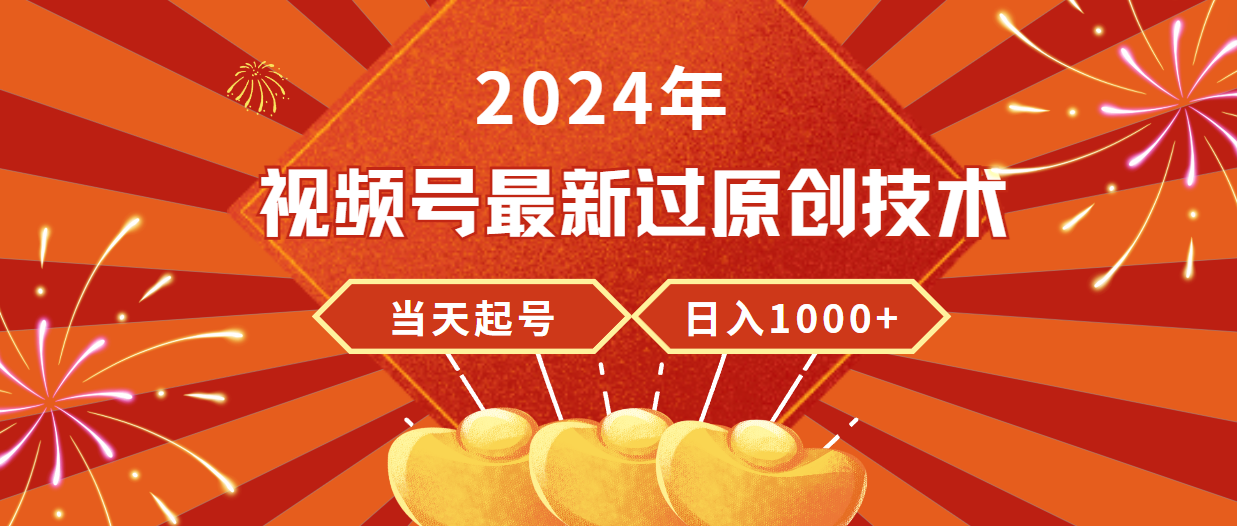 2024年

视频号最新过原创技术

当天起号

日入1000+